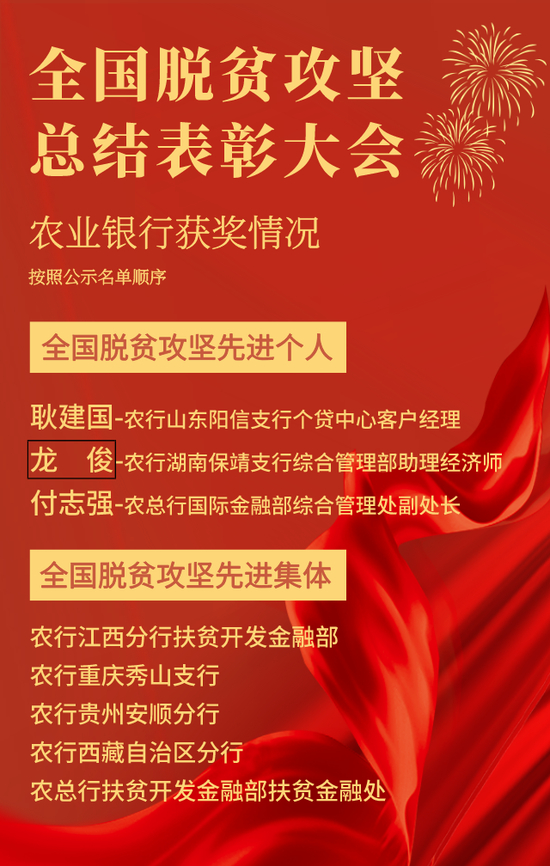 全国脱贫攻坚
总结表彰大会

农业银行获奖情况

按照公示名单顺序

全国脱贫攻坚先进个人

耿建国-农行山东阳信支行个贷中心客户经理

龙 俊-农行湖南保靖支行综合管理部助理经济师

付志强-农总行国际金融部综合管理处副处长

全国脱贫攻坚先进集体

农行江西分行扶贫开发金融部

农行重庆秀山支行

农行贵州安顺分行

农行西藏自治区分行

农总行扶贫开发金融部扶贫金融处